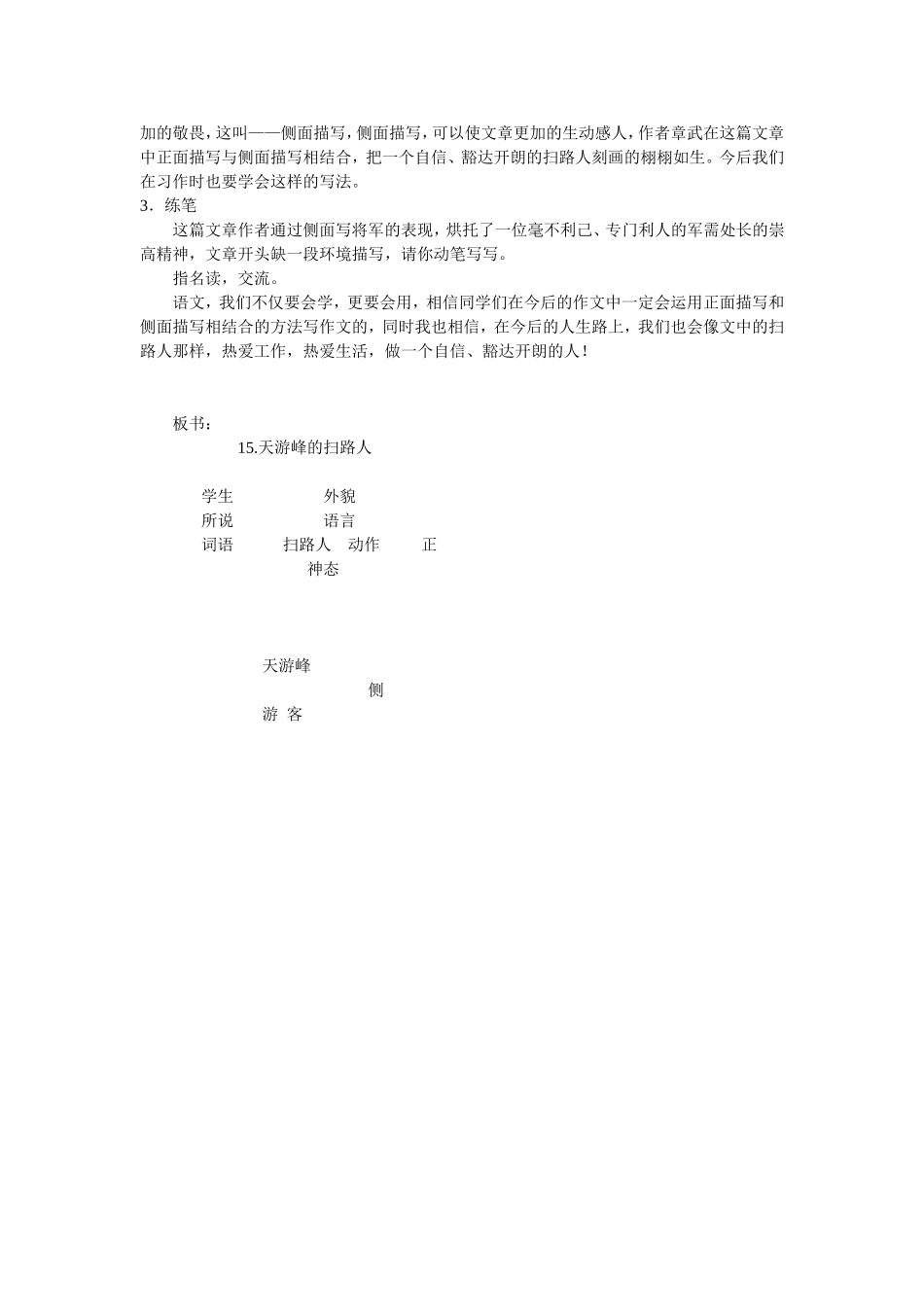 加的敬畏，这叫——侧面描写，侧面描写，可以使文章更加的生动感人，作者章武在这篇文章中正面描写与侧面描写相结合，把一个自信、豁达开朗的扫路人刻画的栩栩如生。今后我们在习作时也要学会这样的写法。

3．练笔

这篇文章作者通过侧面写将军的表现，烘托了一位毫不利己、专门利人的军需处长的崇高精神，文章开头缺一段环境描写，请你动笔写写。

指名读，交流。

语文，我们不仅要会学，更要会用，相信同学们在今后的作文中一定会运用正面描写和侧面描写相结合的方法写作文的，同时我也相信，在今后的人生路上，我们也会像文中的扫路人那样，热爱工作，热爱生活，做一个自信、豁达开朗的人！

板书：

15.天游峰的扫路人

学生 外貌
所说 语言
词语 扫路人 动作 正
神态

天游峰
侧
游 客